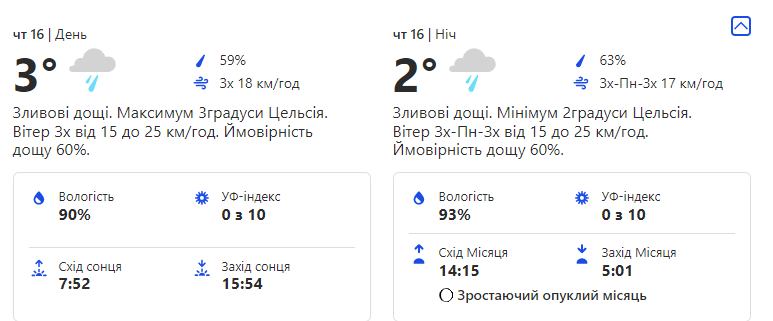 чт 16 | День

3°

59%

Зх 18 км/год

Зливові дощі. Максимум 3градуси Цельсія. Вітер Зх від 15 до 25 км/год. Ймовірність дощу 60%.

Вологість
90%

УФ-індекс
0 з 10

Схід сонця
7:52

Захід сонця
15:54

чт 16 | Ніч

2°

63%

Зх-Пн-Зх 17 км/год

Зливові дощі. Мінімум 2градуси Цельсія. Вітер Зх-Пн-Зх від 15 до 25 км/год. Ймовірність дощу 60%.

Вологість
93%

УФ-індекс
0 з 10

Схід Місяця
14:15

Захід Місяця
5:01

Зростаючий опуклий місяць